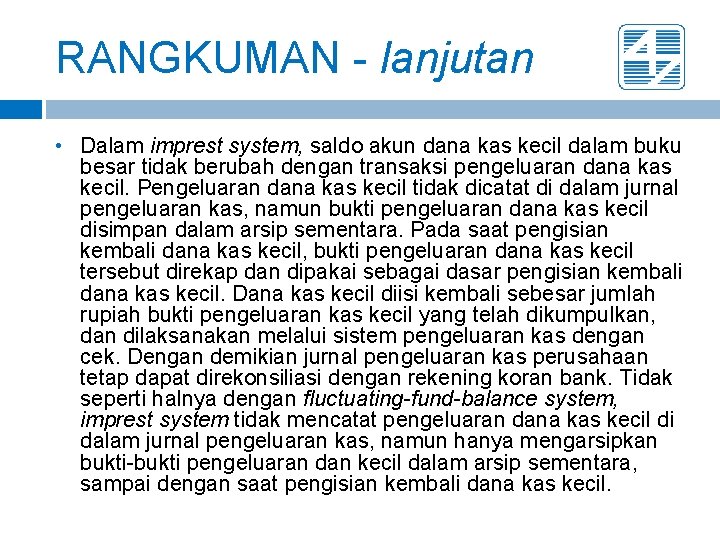 RANGKUMAN - lanjutan

• Dalam imprest system, saldo akun dana kas kecil dalam buku besar tidak berubah dengan transaksi pengeluaran dana kas kecil. Pengeluaran dana kas kecil tidak dicatat di dalam jurnal pengeluaran kas, namun bukti pengeluaran dana kas kecil disimpan dalam arsip sementara. Pada saat pengisian kembali dana kas kecil, bukti pengeluaran dana kas kecil tersebut direkap dan dipakai sebagai dasar pengisian kembali dana kas kecil. Dana kas kecil diisi kembali sebesar jumlah rupiah bukti pengeluaran kas kecil yang telah dikumpulkan, dan dilaksanakan melalui sistem pengeluaran kas dengan cek. Dengan demikian jurnal pengeluaran kas perusahaan tetap dapat direkonsiliasi dengan rekening koran bank. Tidak seperti halnya dengan fluctuating-fund-balance system, imprest system tidak mencatat pengeluaran dana kas kecil di dalam jurnal pengeluaran kas, namun hanya mengarsipkan bukti-bukti pengeluaran dan kecil dalam arsip sementara, sampai dengan saat pengisian kembali dana kas kecil.